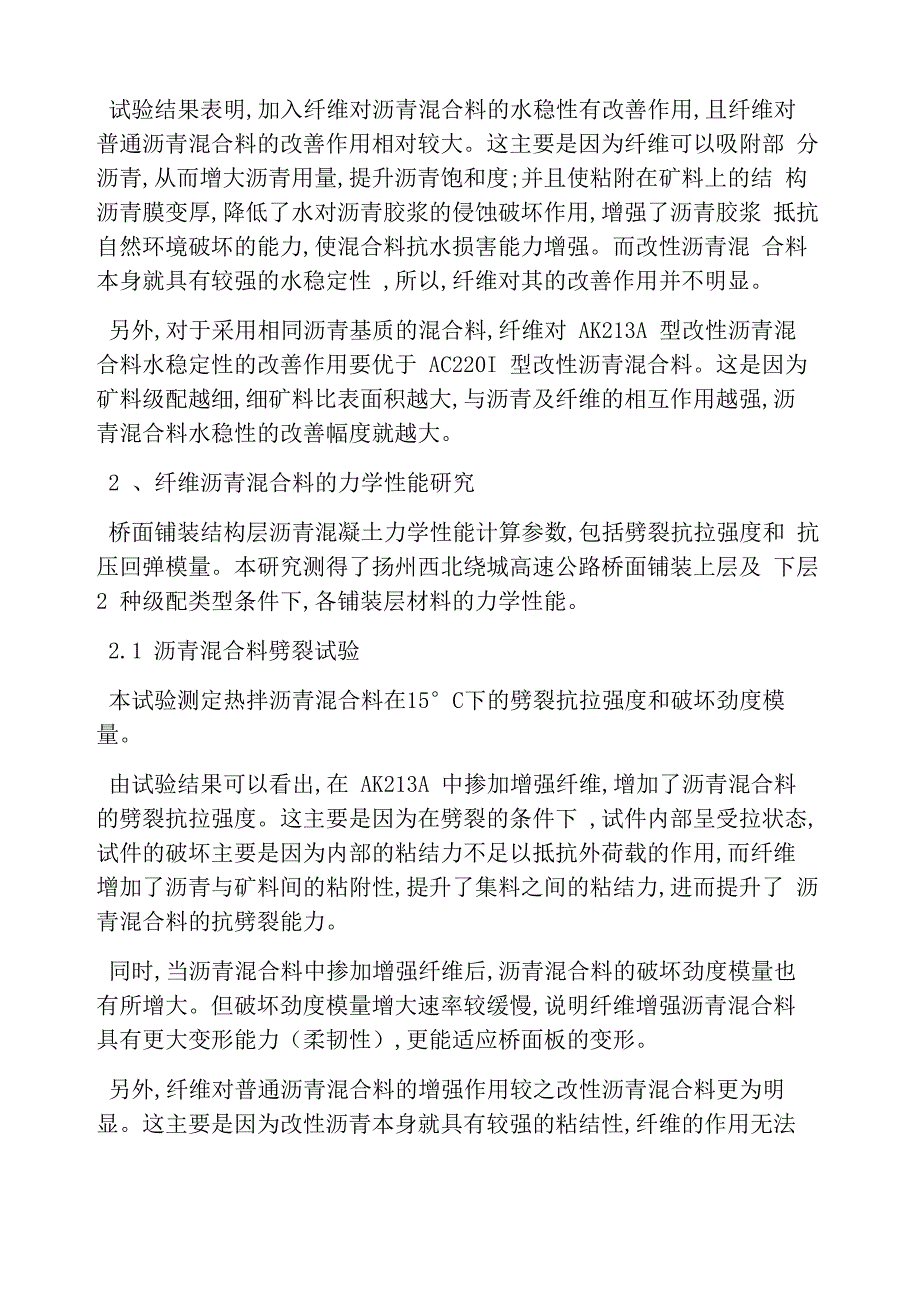 试验结果表明,加入纤维对沥青混合料的水稳性有改善作用,且纤维对普通沥青混合料的改善作用相对较大。这主要是因为纤维可以吸附部 分沥青,从而增大沥青用量,提升沥青饱和度;并且使粘附在矿料上的结 构沥青膜变厚,降低了水对沥青胶浆的侵蚀破坏作用,增强了沥青胶浆 抵抗自然环境破坏的能力,使混合料抗水损害能力增强。而改性沥青混 合料本身就具有较强的水稳定性 ,所以,纤维对其的改善作用并不明显。

另外,对于采用相同沥青基质的混合料,纤维对 AK213A 型改性沥青混合料水稳定性的改善作用要优于 AC220I 型改性沥青混合料。这是因为矿料级配越细,细矿料比表面积越大,与沥青及纤维的相互作用越强,沥青混合料水稳性的改善幅度就越大。

2 、纤维沥青混合料的力学性能研究

桥面铺装结构层沥青混凝土力学性能计算参数,包括劈裂抗拉强度和 抗压回弹模量。本研究测得了扬州西北绕城高速公路桥面铺装上层及 下层 2 种级配类型条件下,各铺装层材料的力学性能。

2.1 沥青混合料劈裂试验

本试验测定热拌沥青混合料在15° C下的劈裂抗拉强度和破坏劲度模量。

由试验结果可以看出,在 AK213A 中掺加增强纤维,增加了沥青混合料的劈裂抗拉强度。这主要是因为在劈裂的条件下 ,试件内部呈受拉状态,试件的破坏主要是因为内部的粘结力不足以抵抗外荷载的作用,而纤维增加了沥青与矿料间的粘附性,提升了集料之间的粘结力,进而提升了 沥青混合料的抗劈裂能力。

同时,当沥青混合料中掺加增强纤维后,沥青混合料的破坏劲度模量也有所增大。但破坏劲度模量增大速率较缓慢,说明纤维增强沥青混合料具有更大变形能力（柔韧性）,更能适应桥面板的变形。

另外,纤维对普通沥青混合料的增强作用较之改性沥青混合料更为明显。这主要是因为改性沥青本身就具有较强的粘结性,纤维的作用无法